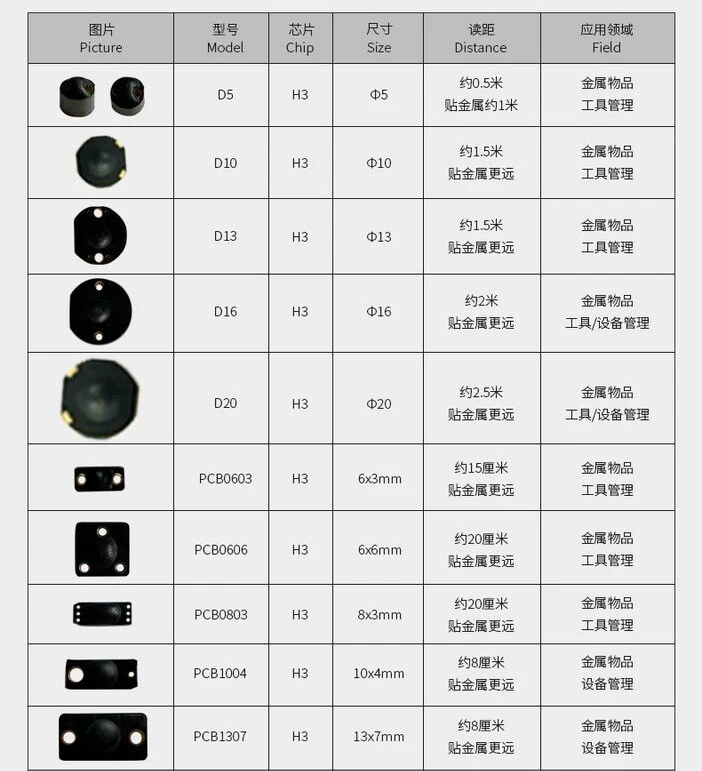 | 图片 Picture | 型号 Model | 芯片 Chip | 尺寸 Size | 读距 Distance | 应用领域 Field |
|---|---|---|---|---|---|
|  | D5 | H3 | Φ5 | 约0.5米 贴金属约1米 | 金属物品 工具管理 |
|  | D10 | H3 | Φ10 | 约1.5米 贴金属更远 | 金属物品 工具管理 |
|  | D13 | H3 | Φ13 | 约1.5米 贴金属更远 | 金属物品 工具管理 |
|  | D16 | H3 | Φ16 | 约2米 贴金属更远 | 金属物品 工具/设备管理 |
|  | D20 | H3 | Φ20 | 约2.5米 贴金属更远 | 金属物品 工具/设备管理 |
|  | PCB0603 | H3 | 6x3mm | 约15厘米 贴金属更远 | 金属物品 工具管理 |
|  | PCB0606 | H3 | 6x6mm | 约20厘米 贴金属更远 | 金属物品 工具管理 |
|  | PCB0803 | H3 | 8x3mm | 约20厘米 贴金属更远 | 金属物品 工具管理 |
|  | PCB1004 | H3 | 10x4mm | 约8厘米 贴金属更远 | 金属物品 设备管理 |
|  | PCB1307 | H3 | 13x7mm | 约8厘米 贴金属更远 | 金属物品 设备管理 |